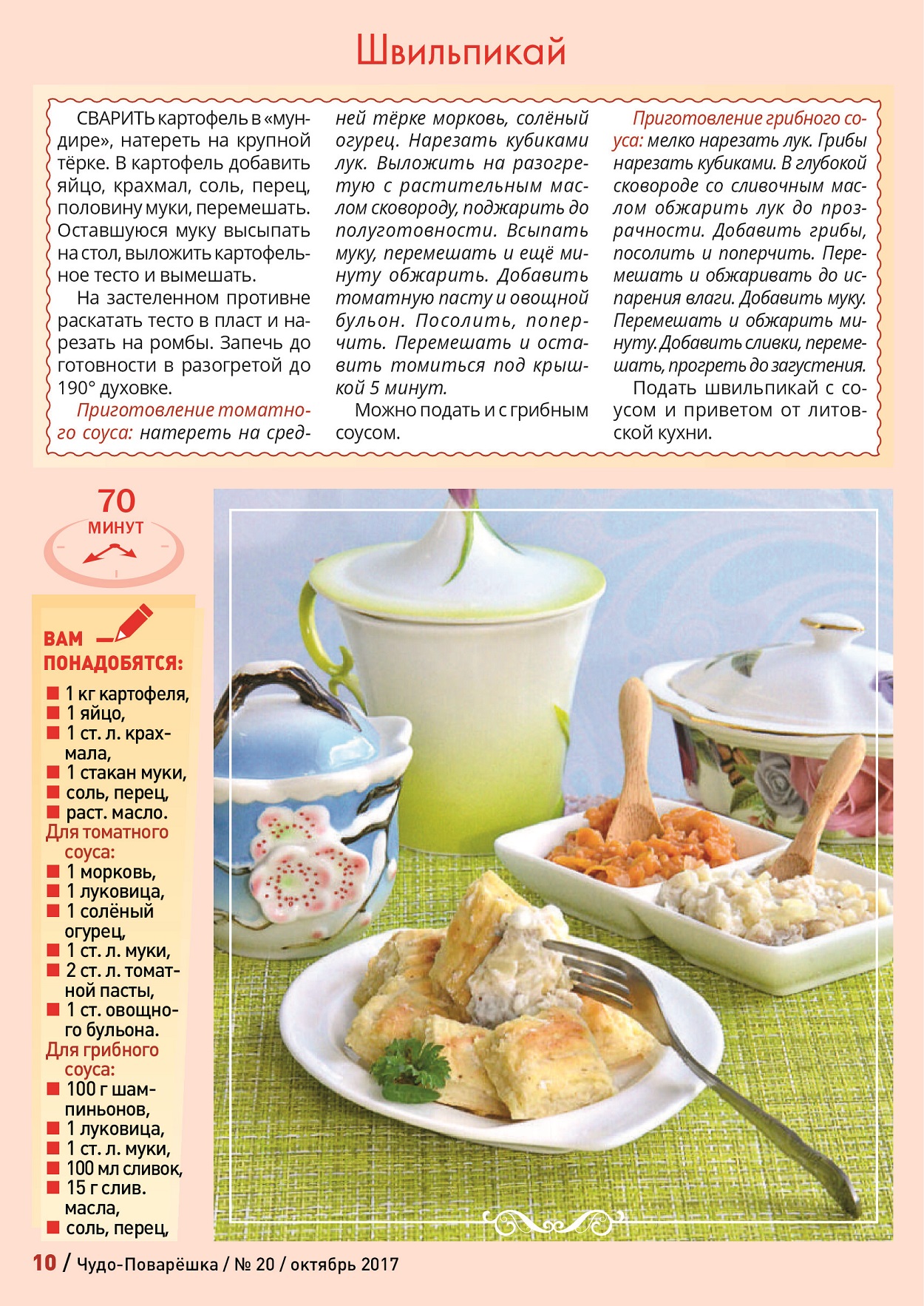 Швильпикай

СВАРИТЬ картофель в «мундире», натереть на крупной тёрке. В картофель добавить яйцо, крахмал, соль, перец, половину муки, перемешать. Оставшуюся муку высыпать на стол, выложить картофельное тесто и вымешать.

На застеленном противне раскатать тесто в пласт и нарезать на ромбы. Запечь до готовности в разогретой до 190° духовке.

Приготовление томатного соуса: натереть на средней тёрке морковь, солёный огурец. Нарезать кубиками лук. Выложить на разогретую с растительным маслом сковороду, поджарить до полуготовности. Всыпать муку, перемешать и ещё минуту обжарить. Добавить томатную пасту и овощной бульон. Посолить, поперчить. Перемешать и оставить томиться под крышкой 5 минут.

Можно подать и с грибным соусом.

Приготовление грибного соуса: мелко нарезать лук. Грибы нарезать кубиками. В глубокой сковороде со сливочным маслом обжарить лук до прозрачности. Добавить грибы, посолить и поперчить. Перемешать и обжаривать до испарения влаги. Добавить муку. Перемешать и обжарить минуту. Добавить сливки, перемешать, прогреть до загустения.

Подать швильпикай с соусом и приветом от литовской кухни.

70 МИНУТ

ВАМ ПОНАДОБЯТСЯ:
1 кг картофеля,
1 яйцо,
1 ст. л. крахмала,
1 стакан муки,
соль, перец,
раст. масло.
Для томатного соуса:
1 морковь,
1 луковица,
1 солёный огурец,
1 ст. л. муки,
2 ст. л. томатной пасты,
1 ст. овощного бульона.
Для грибного соуса:
100 г шампиньонов,
1 луковица,
1 ст. л. муки,
100 мл сливок,
15 г слив. масла,
соль, перец,

10 / Чудо-Поварёшка / № 20 / октябрь 2017